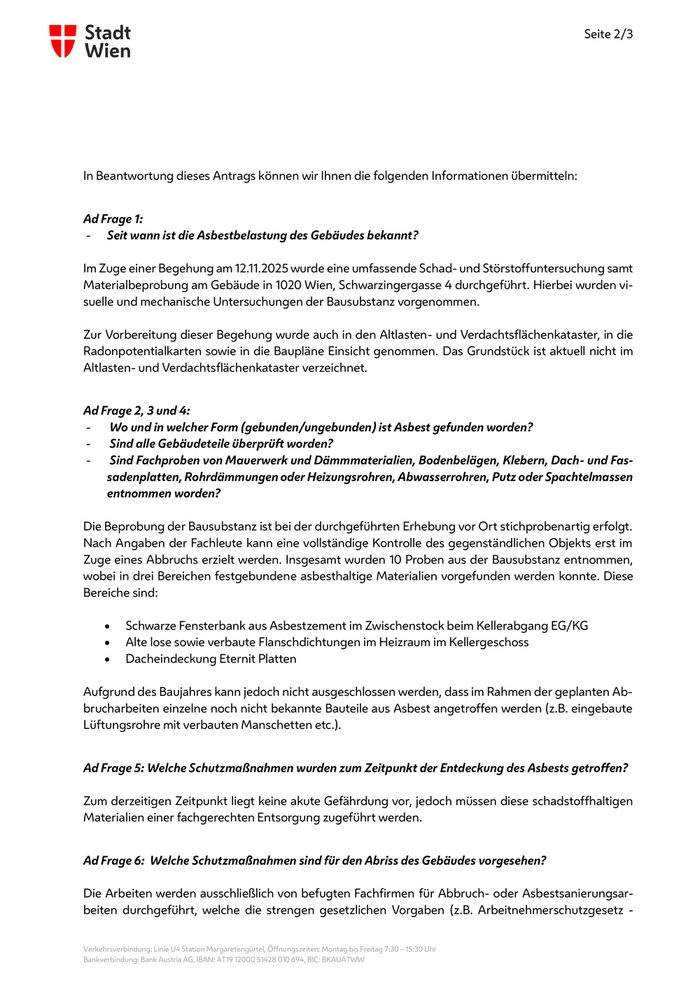 Stadt
Wien

Seite 2/3

In Beantwortung dieses Antrags können wir Ihnen die folgenden Informationen übermitteln:

Ad Frage 1:
- Seit wann ist die Asbestbelastung des Gebäudes bekannt?

Im Zuge einer Begehung am 12.11.2025 wurde eine umfassende Schad- und Störstoffuntersuchung samt Materialbeprobung am Gebäude in 1020 Wien, Schwarzingergasse 4 durchgeführt. Hierbei wurden visuelle und mechanische Untersuchungen der Bausubstanz vorgenommen.

Zur Vorbereitung dieser Begehung wurde auch in den Altlasten- und Verdachtsflächenkataster, in die Radonpotentialkarten sowie in die Baupläne Einsicht genommen. Das Grundstück ist aktuell nicht im Altlasten- und Verdachtsflächenkataster verzeichnet.

Ad Frage 2, 3 und 4:
- Wo und in welcher Form (gebunden/ungebunden) ist Asbest gefunden worden?
- Sind alle Gebäudeteile überprüft worden?
- Sind Fachproben von Mauerwerk und Dämmmaterialien, Bodenbelägen, Klebern, Dach- und Fassadenplatten, Rohrdämmungen oder Heizungsrohren, Abwasserrohren, Putz oder Spachtelmassen entnommen worden?

Die Beprobung der Bausubstanz ist bei der durchgeführten Erhebung vor Ort stichprobenartig erfolgt. Nach Angaben der Fachleute kann eine vollständige Kontrolle des gegenständlichen Objekts erst im Zuge eines Abbruchs erzielt werden. Insgesamt wurden 10 Proben aus der Bausubstanz entnommen, wobei in drei Bereichen festgebundene asbesthaltige Materialien vorgefunden werden konnte. Diese Bereiche sind:

• Schwarze Fensterbank aus Asbestzement im Zwischenstock beim Kellerabgang EG/KG
• Alte lose sowie verbaute Flanschdichtungen im Heizraum im Kellergeschoss
• Dacheindeckung Eternit Platten

Aufgrund des Baujahres kann jedoch nicht ausgeschlossen werden, dass im Rahmen der geplanten Abbrucharbeiten einzelne noch nicht bekannte Bauteile aus Asbest angetroffen werden (z.B. eingebaute Lüftungsrohre mit verbauten Manschetten etc.).

Ad Frage 5: Welche Schutzmaßnahmen wurden zum Zeitpunkt der Entdeckung des Asbests getroffen?

Zum derzeitigen Zeitpunkt liegt keine akute Gefährdung vor, jedoch müssen diese schadstoffhaltigen Materialien einer fachgerechten Entsorgung zugeführt werden.

Ad Frage 6: Welche Schutzmaßnahmen sind für den Abriss des Gebäudes vorgesehen?

Die Arbeiten werden ausschließlich von befugten Fachfirmen für Abbruch- oder Asbestsanierungsarbeiten durchgeführt, welche die strengen gesetzlichen Vorgaben (z.B. Arbeitnehmerschutzgesetz -

Verkehrsverbindung: Linie U4 Station Margaretengürtel, Öffnungszeiten: Montag bis Freitag 7:30 – 15:30 Uhr
Bankverbindung: Bank Austria AG, IBAN: AT19 12000 51428 010 694, BIC: BKAUATWW